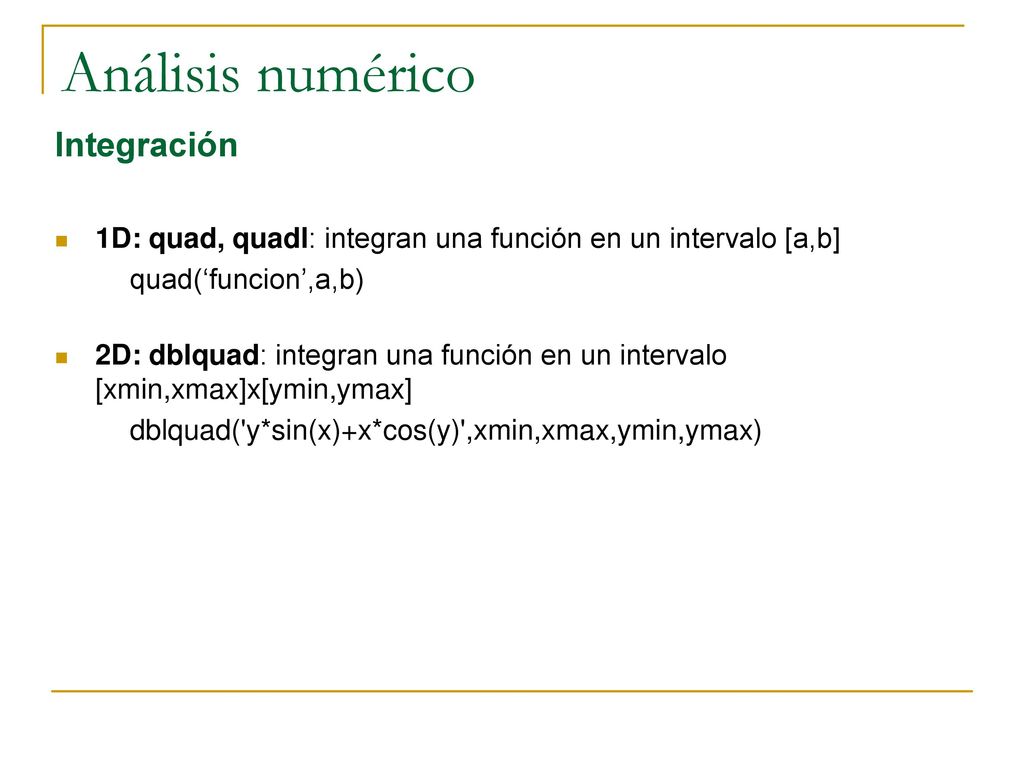 Análisis numérico

Integración

1D: quad, quadl: integran una función en un intervalo [a,b]
quad(‘funcion’,a,b)

2D: dblquad: integran una función en un intervalo [xmin,xmax]x[ymin,ymax]
dblquad('y*sin(x)+x*cos(y)',xmin,xmax,ymin,ymax)